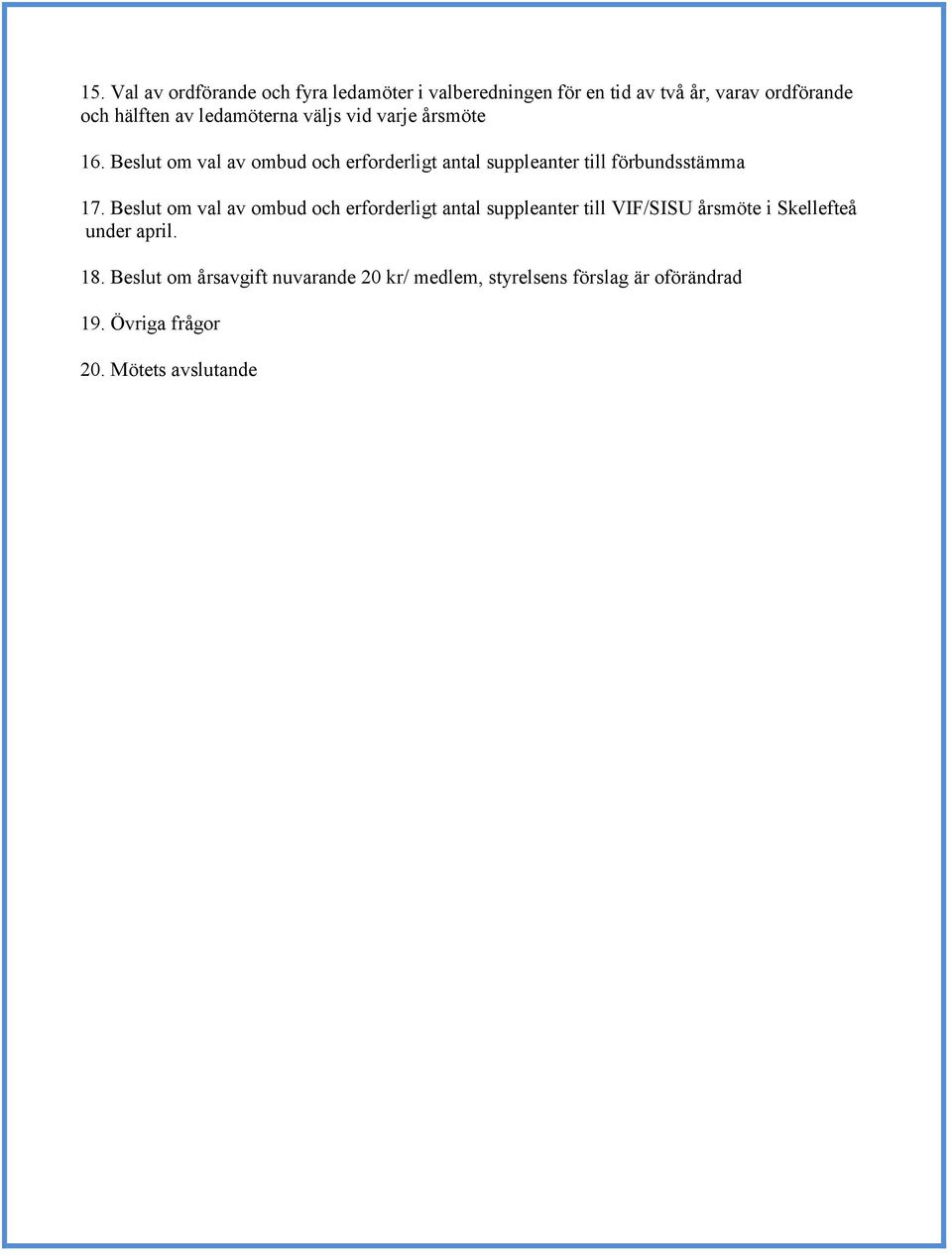 15. Val av ordförande och fyra ledamöter i valberedningen för en tid av två år, varav ordförande och hälften av ledamöterna väljs vid varje årsmöte

16. Beslut om val av ombud och erforderligt antal suppleanter till förbundsstämma

17. Beslut om val av ombud och erforderligt antal suppleanter till VIF/SISU årsmöte i Skellefteå under april.

18. Beslut om årsavgift nuvarande 20 kr/ medlem, styrelsens förslag är oförändrad

19. Övriga frågor

20. Mötets avslutande